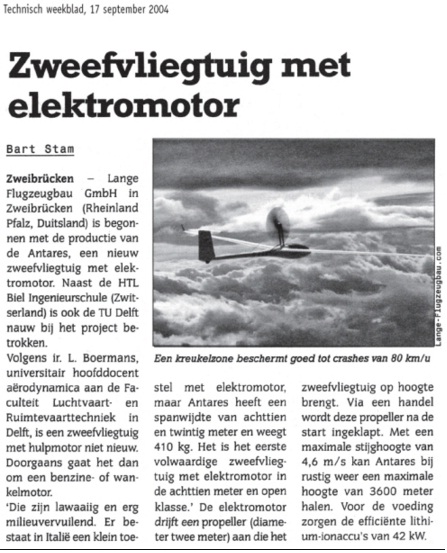 Technisch weekblad, 17 september 2004

Zweefvliegtuig met elektromotor

Bart Stam

Zweibrücken – Lange Flugzeugbau GmbH in Zweibrücken (Rheinland Pfalz, Duitsland) is begonnen met de productie van de Antares, een nieuw zweefvliegtuig met elektromotor. Naast de HTL Biel Ingenieurschule (Zwitserland) is ook de TU Delft nauw bij het project betrokken.

Volgens ir. L. Boermans, universitair hoofddocent aërodynamica aan de Faculteit Luchtvaart- en Ruimtevaarttechniek in Delft, is een zweefvliegtuig met hulpmotor niet nieuw. Doorgaans gaat het dan om een benzine- of wankelmotor.

'Die zijn lawaaiig en erg milieuvervuilend. Er bestaat in Italië een klein toestel met elektromotor, maar Antares heeft een spanwijdte van achttien en twintig meter en weegt 410 kg. Het is het eerste volwaardige zweefvliegtuig met elektromotor in de achttien meter en open klasse.' De elektromotor drijft een propeller (diameter twee meter) aan die het zweefvliegtuig op hoogte brengt. Via een handel wordt deze propeller na de start ingeklapt. Met een maximale stijghoogte van 4,6 m/s kan Antares bij rustig weer een maximale hoogte van 3600 meter halen. Voor de voeding zorgen de efficiënte lithium-ionaccu's van 42 kW.

Lange-Flugzeugbau.com

Een kreukelzone beschermt goed tot crashes van 80 km/u